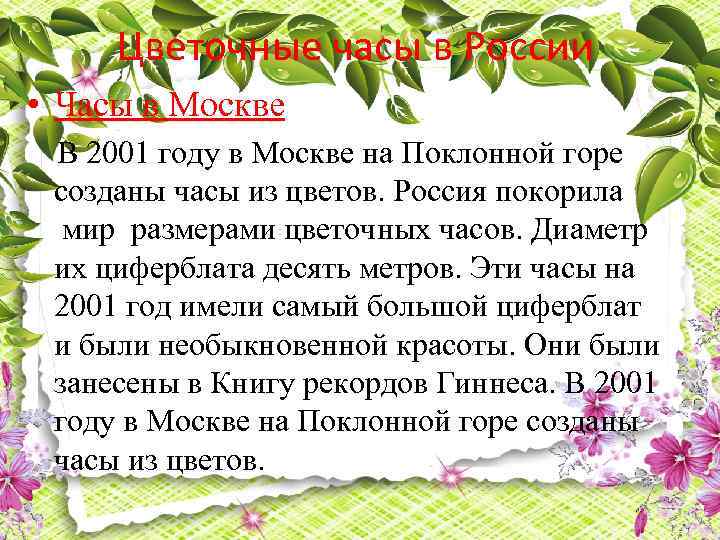 Цветочные часы в России

• Часы в Москве

В 2001 году в Москве на Поклонной горе созданы часы из цветов. Россия покорила мир размерами цветочных часов. Диаметр их циферблата десять метров. Эти часы на 2001 год имели самый большой циферблат и были необыкновенной красоты. Они были занесены в Книгу рекордов Гиннеса. В 2001 году в Москве на Поклонной горе созданы часы из цветов.